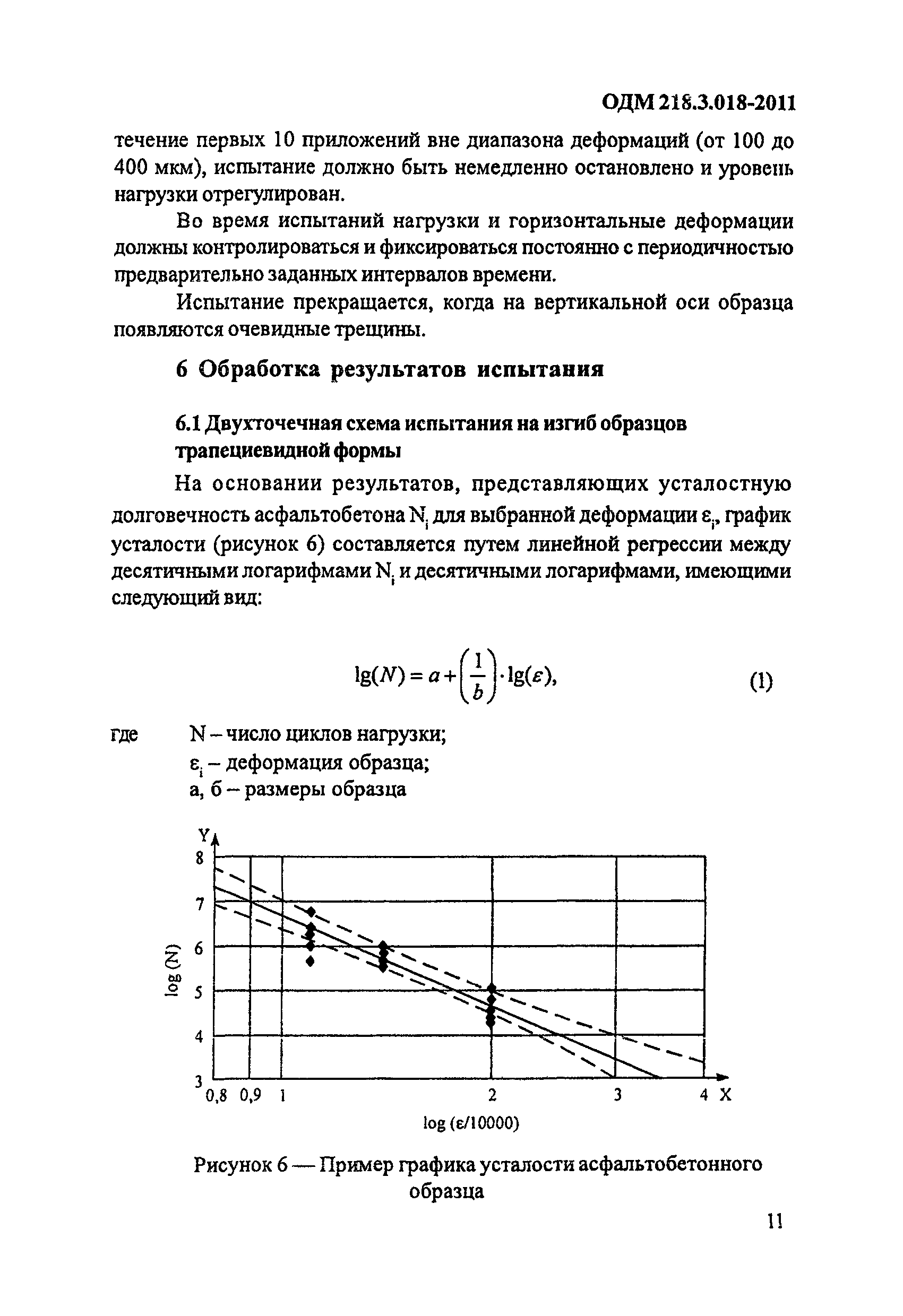 ОДМ 218.3.018-2011

течение первых 10 приложений вне диапазона деформаций (от 100 до 400 мкм), испытание должно быть немедленно остановлено и уровень нагрузки отрегулирован.

Во время испытаний нагрузки и горизонтальные деформации должны контролироваться и фиксироваться постоянно с периодичностью предварительно заданных интервалов времени.

Испытание прекращается, когда на вертикальной оси образца появляются очевидные трещины.

6 Обработка результатов испытания

6.1 Двухточечная схема испытания на изгиб образцов трапециевидной формы

На основании результатов, представляющих усталостную долговечность асфальтобетона $N_i$ для выбранной деформации $\varepsilon_i$, график усталости (рисунок 6) составляется путем линейной регрессии между десятичными логарифмами $N_i$ и десятичными логарифмами, имеющими следующий вид:

$\lg(N) = a + \left(\frac{1}{b}\right) \cdot \lg(\varepsilon),$ (1)

где N – число циклов нагрузки;
$\varepsilon_i$ – деформация образца;
а, б – размеры образца

Y
8
7
6
5
4
3
log (N)
0,8 0,9 1 2 3 4 X
log (ε/10000)

Рисунок 6 — Пример графика усталости асфальтобетонного образца

11